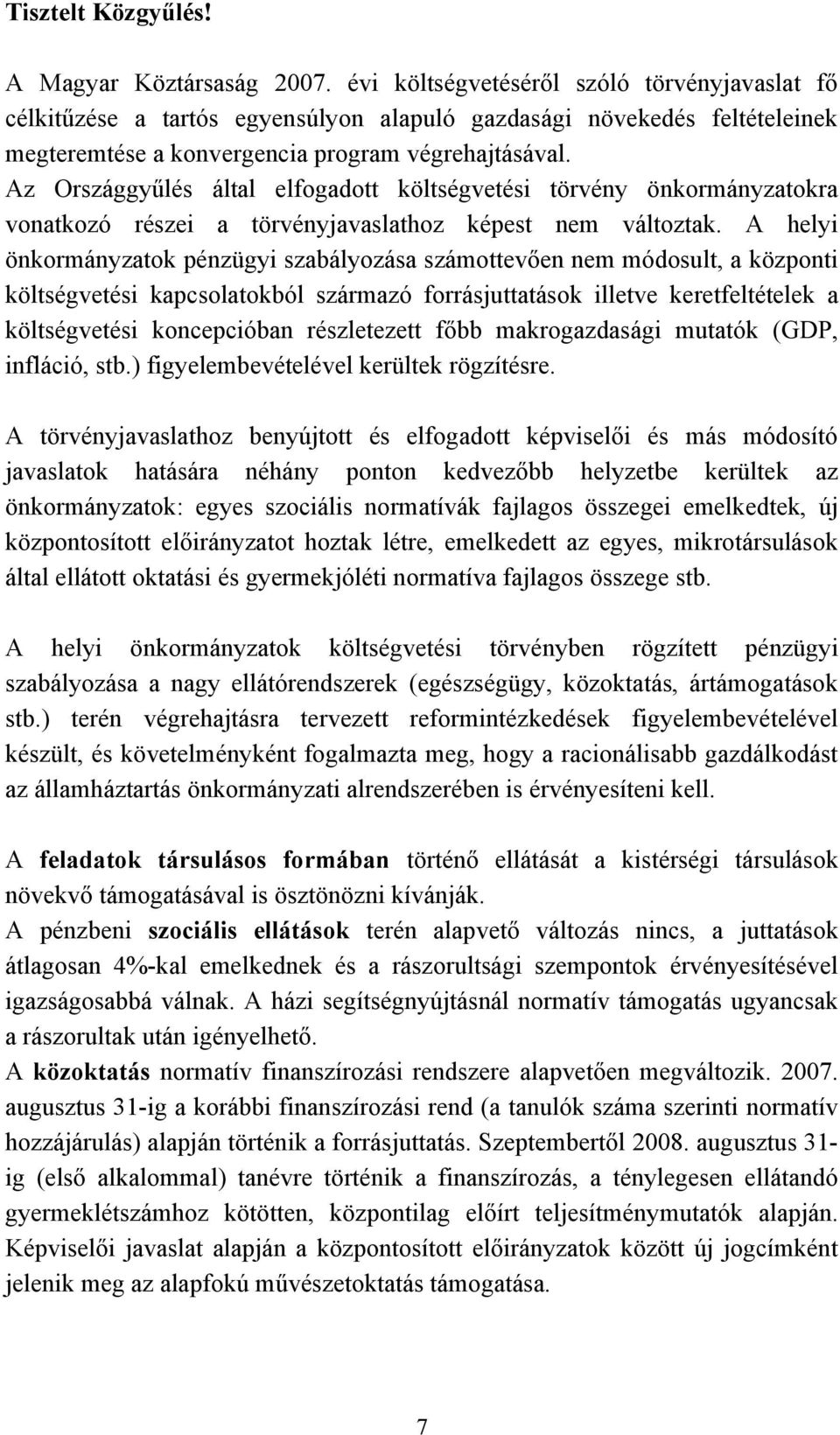 Tisztelt Közgyűlés!

A Magyar Köztársaság 2007. évi költségvetéséről szóló törvényjavaslat fő célkitűzése a tartós egyensúlyon alapuló gazdasági növekedés feltételeinek megteremtése a konvergencia program végrehajtásával. Az Országgyűlés által elfogadott költségvetési törvény önkormányzatokra vonatkozó részei a törvényjavaslathoz képest nem változtak. A helyi önkormányzatok pénzügyi szabályozása számottevően nem módosult, a központi költségvetési kapcsolatokból származó forrásjuttatások illetve keretfeltételek a költségvetési koncepcióban részletezett főbb makrogazdasági mutatók (GDP, infláció, stb.) figyelembevételével kerültek rögzítésre.

A törvényjavaslathoz benyújtott és elfogadott képviselői és más módosító javaslatok hatására néhány ponton kedvezőbb helyzetbe kerültek az önkormányzatok: egyes szociális normatívák fajlagos összegei emelkedtek, új központosított előirányzatot hoztak létre, emelkedett az egyes, mikrotársulások által ellátott oktatási és gyermekjóléti normatíva fajlagos összege stb.

A helyi önkormányzatok költségvetési törvényben rögzített pénzügyi szabályozása a nagy ellátórendszerek (egészségügy, közoktatás, ártámogatások stb.) terén végrehajtásra tervezett reformintézkedések figyelembevételével készült, és követelményként fogalmazta meg, hogy a racionálisabb gazdálkodást az államháztartás önkormányzati alrendszerében is érvényesíteni kell.

A feladatok társulásos formában történő ellátását a kistérségi társulások növekvő támogatásával is ösztönözni kívánják.
A pénzbeni szociális ellátások terén alapvető változás nincs, a juttatások átlagosan 4%-kal emelkednek és a rászorultsági szempontok érvényesítésével igazságosabbá válnak. A házi segítségnyújtásnál normatív támogatás ugyancsak a rászorultak után igényelhető.
A közoktatás normatív finanszírozási rendszere alapvetően megváltozik. 2007. augusztus 31-ig a korábbi finanszírozási rend (a tanulók száma szerinti normatív hozzájárulás) alapján történik a forrásjuttatás. Szeptembertől 2008. augusztus 31-ig (első alkalommal) tanévre történik a finanszírozás, a ténylegesen ellátandó gyermeklétszámhoz kötötten, központilag előírt teljesítménymutatók alapján. Képviselői javaslat alapján a központosított előirányzatok között új jogcímként jelenik meg az alapfokú művészetoktatás támogatása.

7